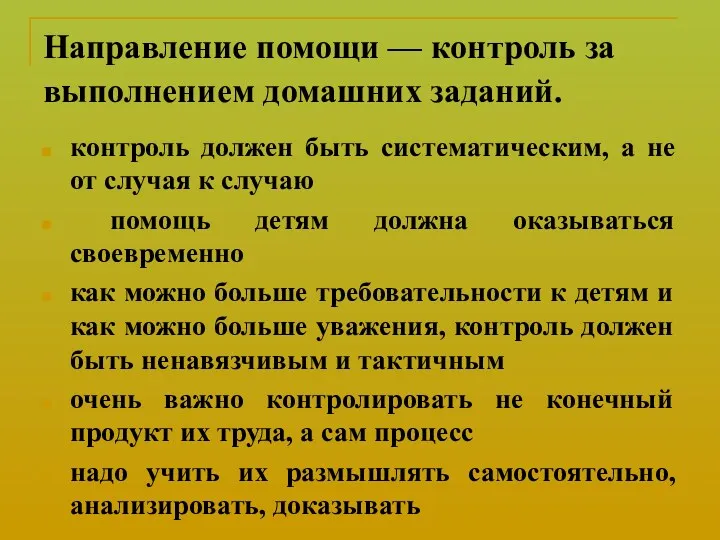 Направление помощи — контроль за выполнением домашних заданий.

контроль должен быть систематическим, а не от случая к случаю

помощь детям должна оказываться своевременно

как можно больше требовательности к детям и как можно больше уважения, контроль должен быть ненавязчивым и тактичным

очень важно контролировать не конечный продукт их труда, а сам процесс

надо учить их размышлять самостоятельно, анализировать, доказывать